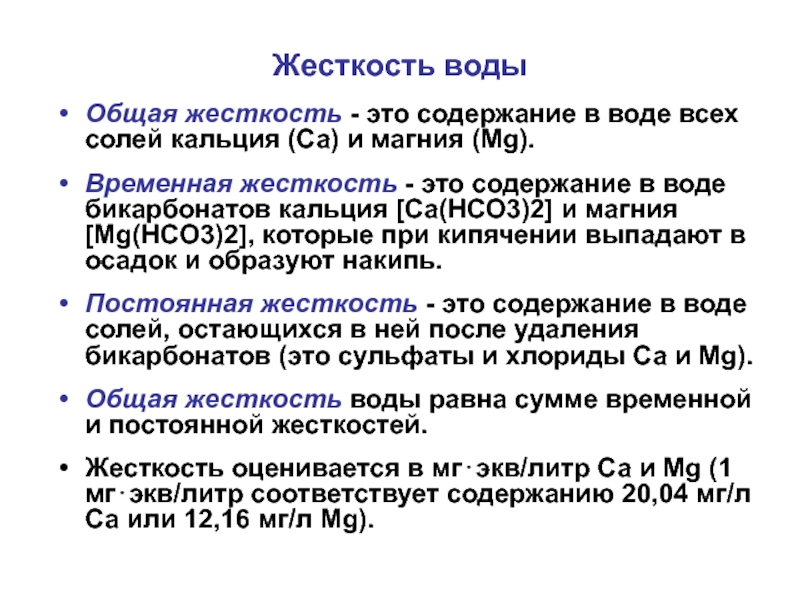 Жесткость воды

• Общая жесткость - это содержание в воде всех солей кальция (Ca) и магния (Mg).

• Временная жесткость - это содержание в воде бикарбонатов кальция [Ca(HCO3)2] и магния [Mg(HCO3)2], которые при кипячении выпадают в осадок и образуют накипь.

• Постоянная жесткость - это содержание в воде солей, остающихся в ней после удаления бикарбонатов (это сульфаты и хлориды Ca и Mg).

• Общая жесткость воды равна сумме временной и постоянной жесткостей.

• Жесткость оценивается в мг·экв/литр Ca и Mg (1 мг·экв/литр соответствует содержанию 20,04 мг/л Ca или 12,16 мг/л Mg).